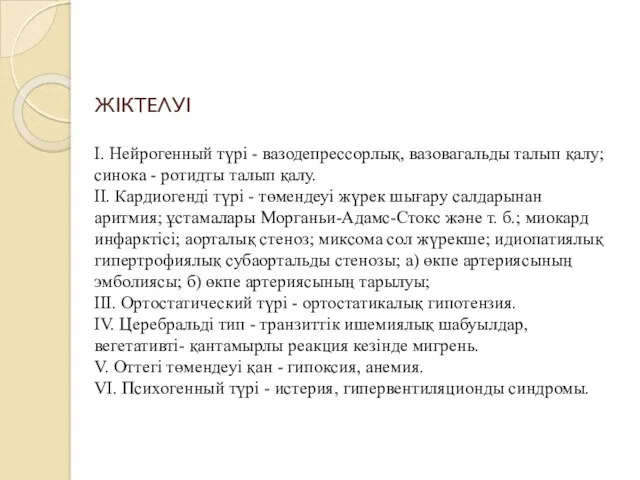 ЖІКТЕЛУІ

I. Нейрогенный түрі - вазодепрессорлық, вазовагальды талып қалу; синока - ротидты талып қалу.
II. Кардиогенді түрі - төмендеуі жүрек шығару салдарынан аритмия; ұстамалары Морганьи-Адамс-Стокс және т. б.; миокард инфарктісі; аорталық стеноз; миксома сол жүрекше; идиопатиялық гипертрофиялық субаортальды стенозы; а) өкпе артериясының эмболиясы; б) өкпе артериясының тарылуы;
III. Ортостатический түрі - ортостатикалық гипотензия.
IV. Церебральді тип - транзиттік ишемиялық шабуылдар, вегетативті- қантамырлы реакция кезінде мигрень.
V. Оттегі төмендеуі қан - гипоксия, анемия.
VI. Психогенный түрі - истерия, гипервентиляционды синдромы.